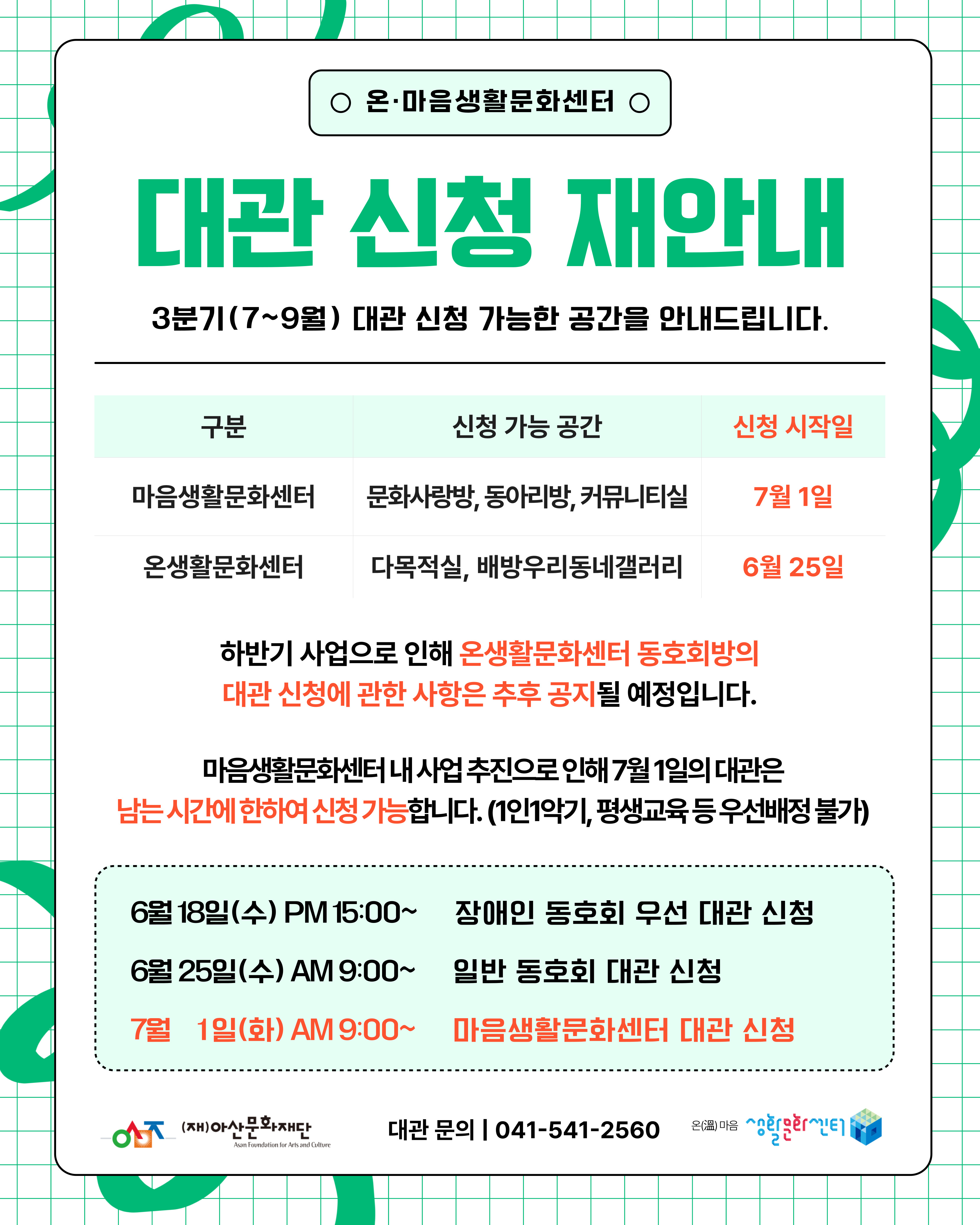 ○ 온·마음생활문화센터 ○

대관 신청 재안내

3분기(7~9월) 대관 신청 가능한 공간을 안내드립니다.

| 구분 | 신청 가능 공간 | 신청 시작일 |
|---|---|---|
| 마음생활문화센터 | 문화사랑방, 동아리방, 커뮤니티실 | 7월 1일 |
| 온생활문화센터 | 다목적실, 배방우리동네갤러리 | 6월 25일 |

하반기 사업으로 인해 온생활문화센터 동호회방의 대관 신청에 관한 사항은 추후 공지될 예정입니다.

마음생활문화센터 내 사업 추진으로 인해 7월 1일의 대관은 남는 시간에 한하여 신청 가능합니다. (1인1악기, 평생교육 등 우선배정 불가)

6월 18일(수) PM 15:00~ 장애인 동호회 우선 대관 신청
6월 25일(수) AM 9:00~ 일반 동호회 대관 신청
7월 1일(화) AM 9:00~ 마음생활문화센터 대관 신청

(재)아산문화재단 Asan Foundation for Arts and Culture
대관 문의 | 041-541-2560
온(溫) 마음 생활문화센터